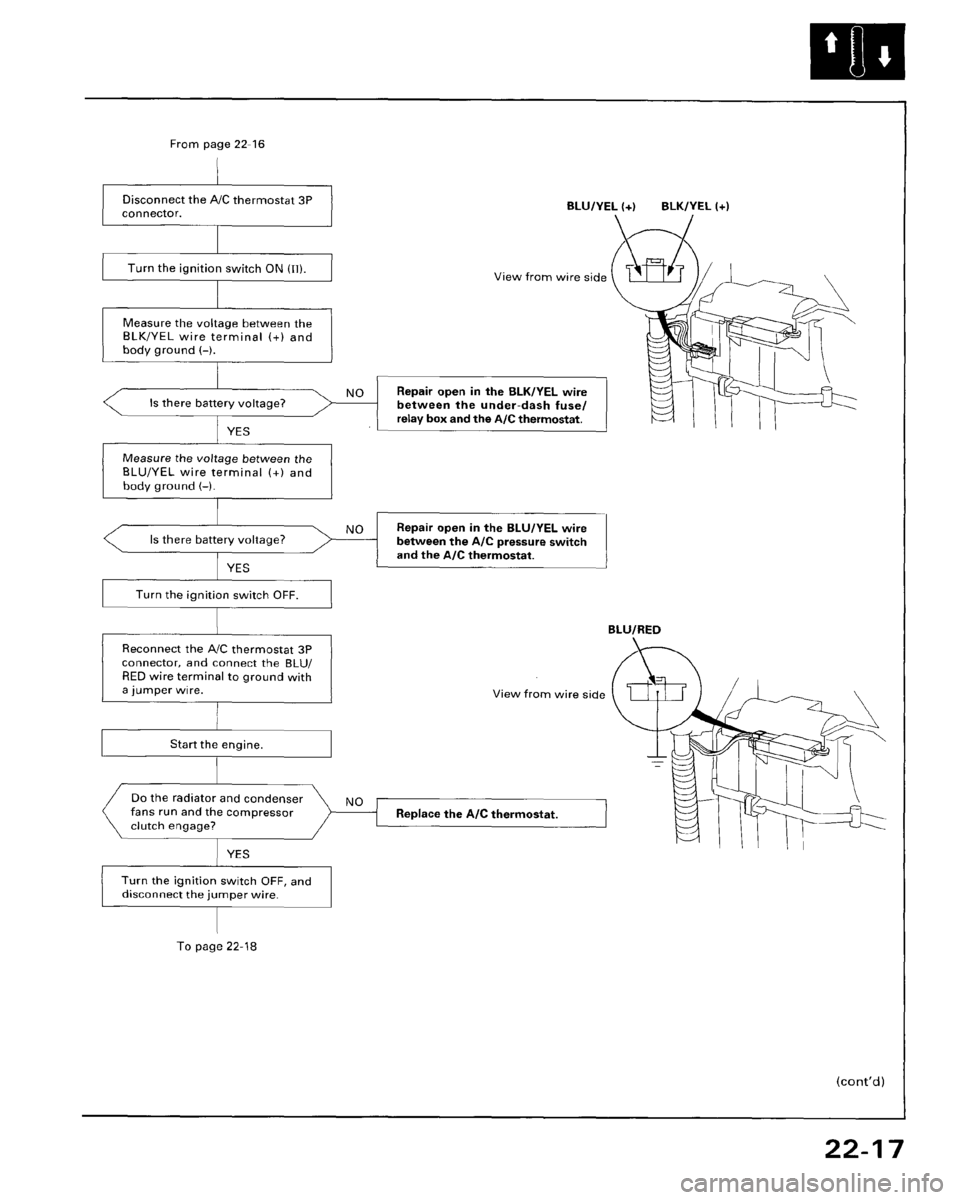 From page 22-16

Disconnect the A/C thermostat 3P connector.

Turn the ignition switch ON (II).

Measure the voltage between the BLK/YEL wire terminal (+) and body ground (–).

Is there battery voltage?

NO

Repair open in the BLK/YEL wire between the under-dash fuse/relay box and the A/C thermostat.

YES

Measure the voltage between the BLU/YEL wire terminal (+) and body ground (–).

Is there battery voltage?

NO

Repair open in the BLU/YEL wire between the A/C pressure switch and the A/C thermostat.

YES

Turn the ignition switch OFF.

Reconnect the A/C thermostat 3P connector, and connect the BLU/RED wire terminal to ground with a jumper wire.

Start the engine.

Do the radiator and condenser fans run and the compressor clutch engage?

NO

Replace the A/C thermostat.

YES

Turn the ignition switch OFF, and disconnect the jumper wire.

To page 22-18

BLU/YEL (+) BLK/YEL (+)

View from wire side

BLU/RED

View from wire side

(cont'd)

22-17

carmanualsonline.info